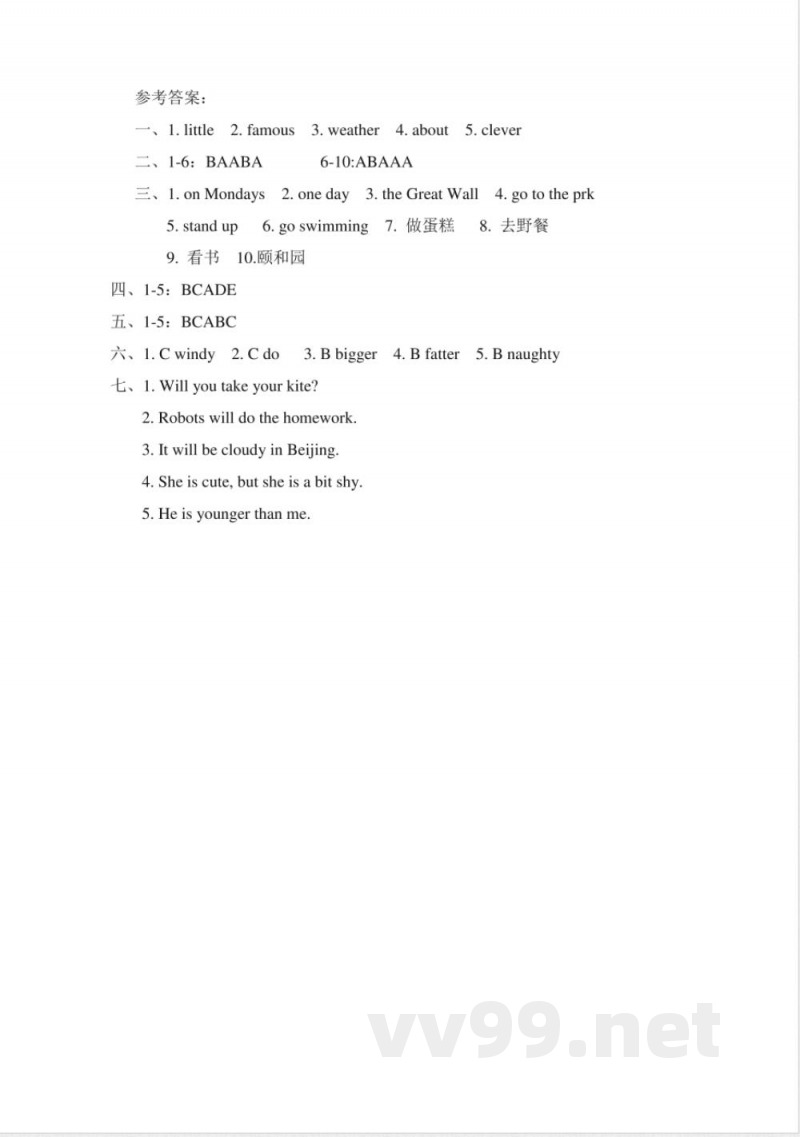 参考答案：

一、1. little 2. famous 3. weather 4. about 5. clever

二、1-6：BAABA 6-10:ABAAA

三、1. on Mondays 2. one day 3. the Great Wall 4. go to the prk 5. stand up 6. go swimming 7. 做蛋糕 8. 去野餐 9. 看书 10.颐和园

四、1-5：BCADE

五、1-5：BCABC

六、1. C windy 2. C do 3. B bigger 4. B fatter 5. B naughty

七、1. Will you take your kite?
2. Robots will do the homework.
3. It will be cloudy in Beijing.
4. She is cute, but she is a bit shy.
5. He is younger than me.

vv99.net